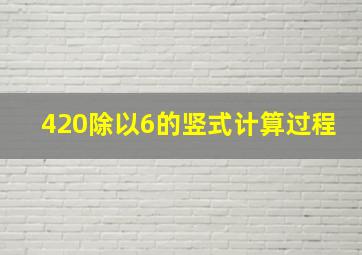 420除以6的竖式计算过程